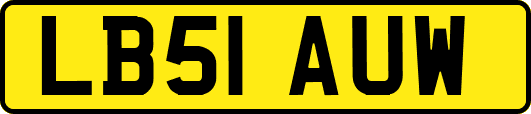 LB51 AUW